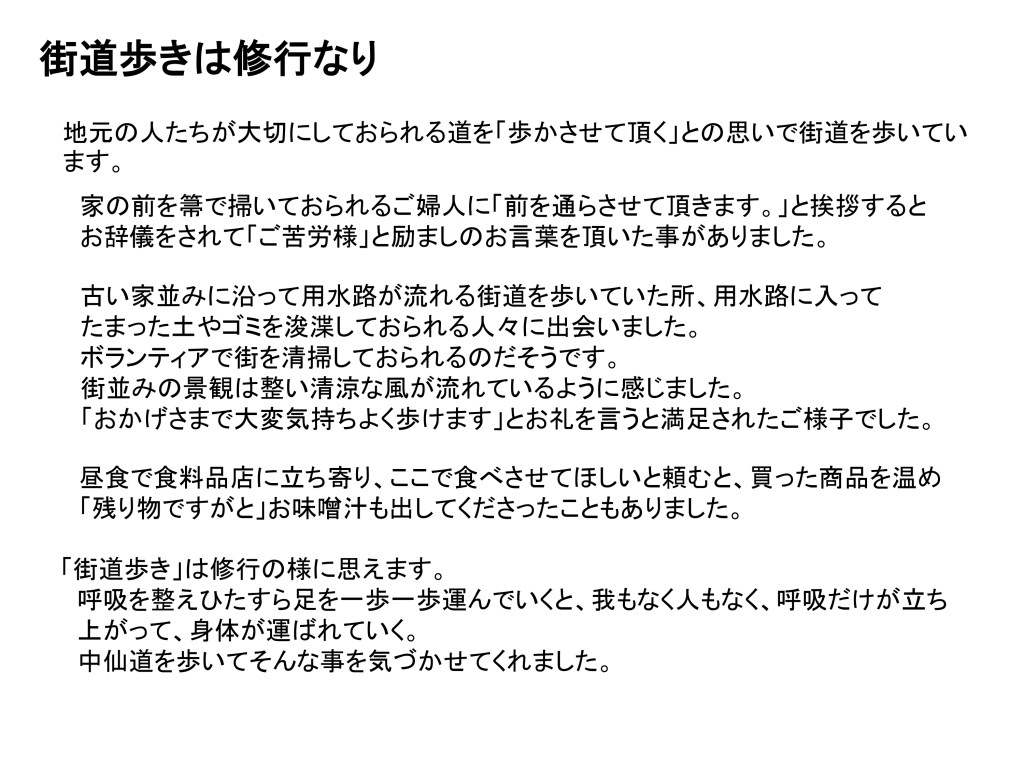 街道歩きは修行なり

地元の人たちが大切にしておられる道を「歩かさせて頂く」との思いで街道を歩いています。

家の前を箒で掃いておられるご婦人に「前を通らさせて頂きます。」と挨拶するとお辞儀をされて「ご苦労様」と励ましのお言葉を頂いた事がありました。

古い家並みに沿って用水路が流れる街道を歩いていた所、用水路に入ってたまった土やゴミを浚渫しておられる人々に出会いました。
ボランティアで街を清掃しておられるのだそうです。
街並みの景観は整い清涼な風が流れているように感じました。
「おかげさまで大変気持ちよく歩けます」とお礼を言うと満足されたご様子でした。

昼食で食料品店に立ち寄り、ここで食べさせてほしいと頼むと、買った商品を温め「残り物ですがと」お味噌汁も出してくださったこともありました。

「街道歩き」は修行の様に思えます。
呼吸を整えひたすら足を一歩一歩運んでいくと、我もなく人もなく、呼吸だけが立ち上がって、身体が運ばれていく。
中仙道を歩いてそんな事を気づかせてくれました。